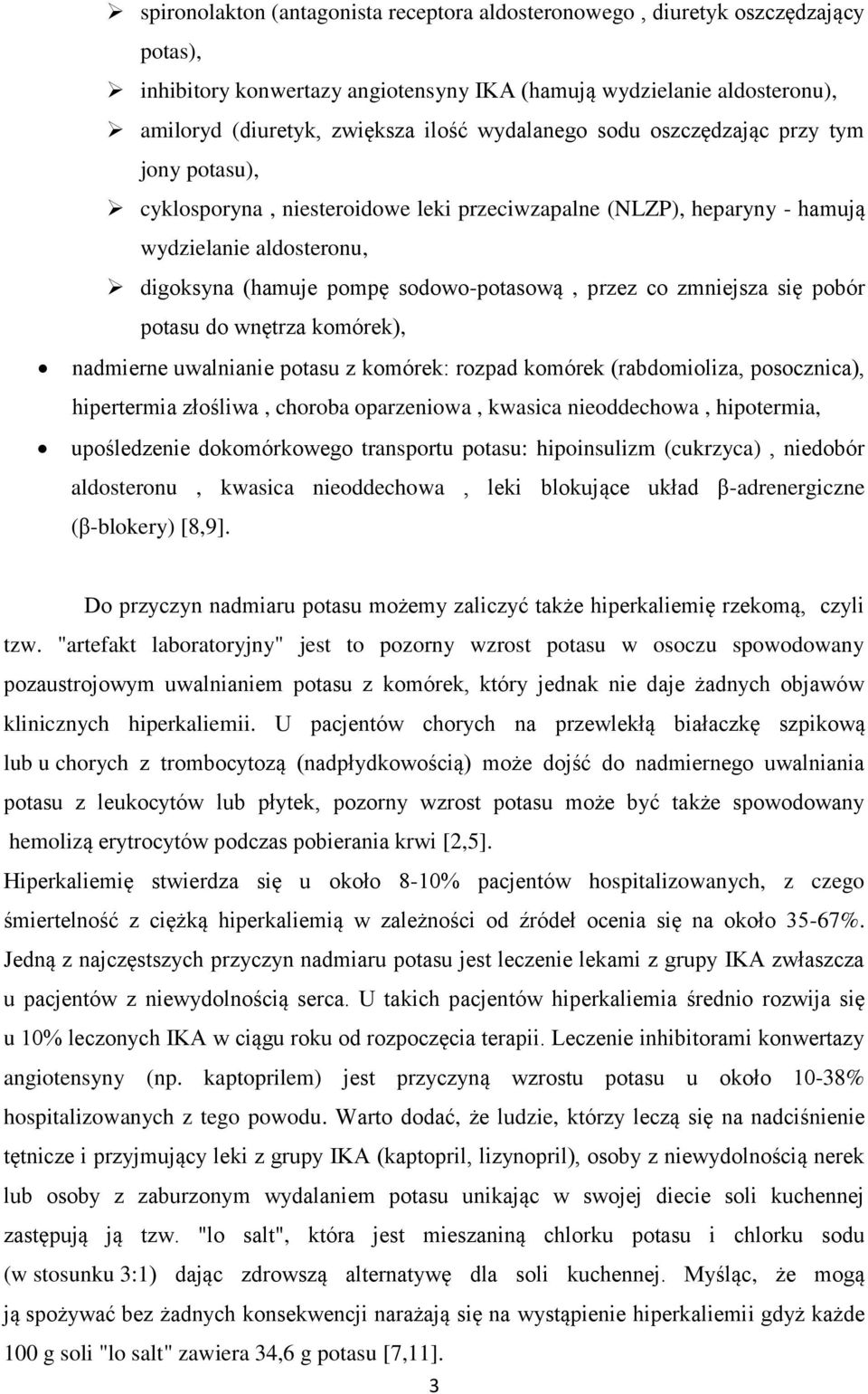 ➢ spironolakton (antagonista receptora aldosteronowego , diuretyk oszczędzający potas),

➢ inhibitory konwertazy angiotensyny IKA (hamują wydzielanie aldosteronu),

➢ amiloryd (diuretyk, zwiększa ilość wydalanego sodu oszczędzając przy tym jony potasu),

➢ cyklosporyna , niesteroidowe leki przeciwzapalne (NLZP), heparyny - hamują wydzielanie aldosteronu,

➢ digoksyna (hamuje pompę sodowo-potasową , przez co zmniejsza się pobór potasu do wnętrza komórek),

• nadmierne uwalnianie potasu z komórek: rozpad komórek (rabdomioliza, posocznica), hipertermia złośliwa , choroba oparzeniowa , kwasica nieoddechowa , hipotermia,

• upośledzenie dokomórkowego transportu potasu: hipoinsulizm (cukrzyca) , niedobór aldosteronu , kwasica nieoddechowa , leki blokujące układ β-adrenergiczne (β-blokery) [8,9].

Do przyczyn nadmiaru potasu możemy zaliczyć także hiperkaliemię rzekomą, czyli tzw. "artefakt laboratoryjny" jest to pozorny wzrost potasu w osoczu spowodowany pozaustrojowym uwalnianiem potasu z komórek, który jednak nie daje żadnych objawów klinicznych hiperkaliemii. U pacjentów chorych na przewlekłą białaczkę szpikową lub u chorych z trombocytozą (nadpłydkowością) może dojść do nadmiernego uwalniania potasu z leukocytów lub płytek, pozorny wzrost potasu może być także spowodowany hemolizą erytrocytów podczas pobierania krwi [2,5].
Hiperkaliemię stwierdza się u około 8-10% pacjentów hospitalizowanych, z czego śmiertelność z ciężką hiperkaliemią w zależności od źródeł ocenia się na około 35-67%. Jedną z najczęstszych przyczyn nadmiaru potasu jest leczenie lekami z grupy IKA zwłaszcza u pacjentów z niewydolnością serca. U takich pacjentów hiperkaliemia średnio rozwija się u 10% leczonych IKA w ciągu roku od rozpoczęcia terapii. Leczenie inhibitorami konwertazy angiotensyny (np. kaptoprilem) jest przyczyną wzrostu potasu u około 10-38% hospitalizowanych z tego powodu. Warto dodać, że ludzie, którzy leczą się na nadciśnienie tętnicze i przyjmujący leki z grupy IKA (kaptopril, lizynopril), osoby z niewydolnością nerek lub osoby z zaburzonym wydalaniem potasu unikając w swojej diecie soli kuchennej zastępują ją tzw. "lo salt", która jest mieszaniną chlorku potasu i chlorku sodu (w stosunku 3:1) dając zdrowszą alternatywę dla soli kuchennej. Myśląc, że mogą ją spożywać bez żadnych konsekwencji narażają się na wystąpienie hiperkaliemii gdyż każde 100 g soli "lo salt" zawiera 34,6 g potasu [7,11].

3